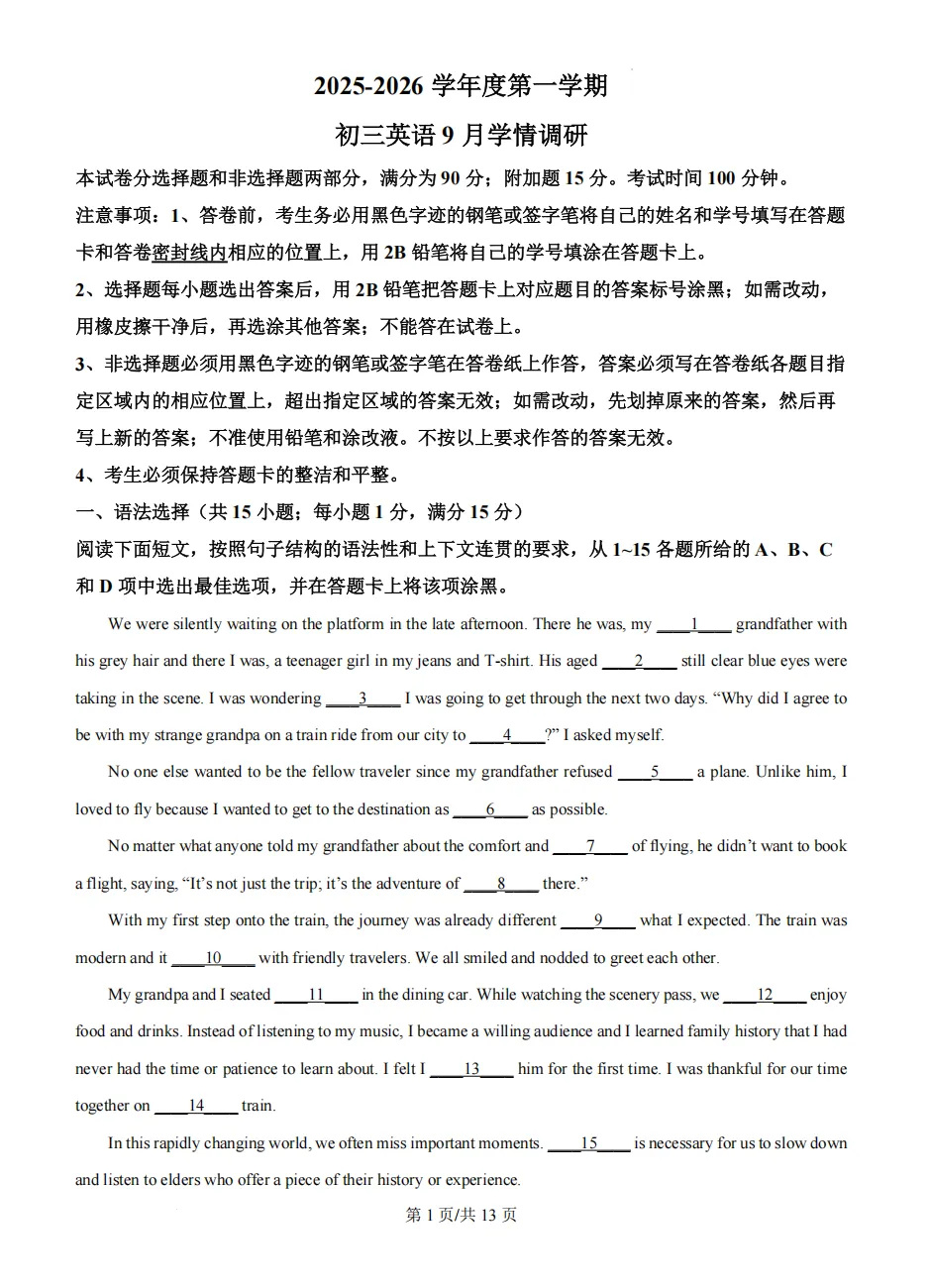 2025-2026 学年度第一学期

初三英语 9 月学情调研

本试卷分选择题和非选择题两部分，满分为 90 分；附加题 15 分。考试时间 100 分钟。

注意事项：1、答卷前，考生务必用黑色字迹的钢笔或签字笔将自己的姓名和学号填写在答题卡和答卷密封线内相应的位置上，用 2B 铅笔将自己的学号填涂在答题卡上。

2、选择题每小题选出答案后，用 2B 铅笔把答题卡上对应题目的答案标号涂黑；如需改动，用橡皮擦干净后，再选涂其他答案；不能答在试卷上。

3、非选择题必须用黑色字迹的钢笔或签字笔在答卷纸上作答，答案必须写在答卷纸各题目指定区域内的相应位置上，超出指定区域的答案无效；如需改动，先划掉原来的答案，然后再写上新的答案；不准使用铅笔和涂改液。不按以上要求作答的答案无效。

4、考生必须保持答题卡的整洁和平整。

一、语法选择（共 15 小题；每小题 1 分，满分 15 分）

阅读下面短文，按照句子结构的语法性和上下文连贯的要求，从 1~15 各题所给的 A、B、C 和 D 项中选出最佳选项，并在答题卡上将该项涂黑。

We were silently waiting on the platform in the late afternoon. There he was, my ____1____ grandfather with his grey hair and there I was, a teenager girl in my jeans and T-shirt. His aged ____2____ still clear blue eyes were taking in the scene. I was wondering ____3____ I was going to get through the next two days. “Why did I agree to be with my strange grandpa on a train ride from our city to ____4____?” I asked myself.

No one else wanted to be the fellow traveler since my grandfather refused ____5____ a plane. Unlike him, I loved to fly because I wanted to get to the destination as ____6____ as possible.

No matter what anyone told my grandfather about the comfort and ____7____ of flying, he didn’t want to book a flight, saying, “It’s not just the trip; it’s the adventure of ____8____ there.”

With my first step onto the train, the journey was already different ____9____ what I expected. The train was modern and it ____10____ with friendly travelers. We all smiled and nodded to greet each other.

My grandpa and I seated ____11____ in the dining car. While watching the scenery pass, we ____12____ enjoy food and drinks. Instead of listening to my music, I became a willing audience and I learned family history that I had never had the time or patience to learn about. I felt I ____13____ him for the first time. I was thankful for our time together on ____14____ train.

In this rapidly changing world, we often miss important moments. ____15____ is necessary for us to slow down and listen to elders who offer a piece of their history or experience.

第 1 页/共 13 页